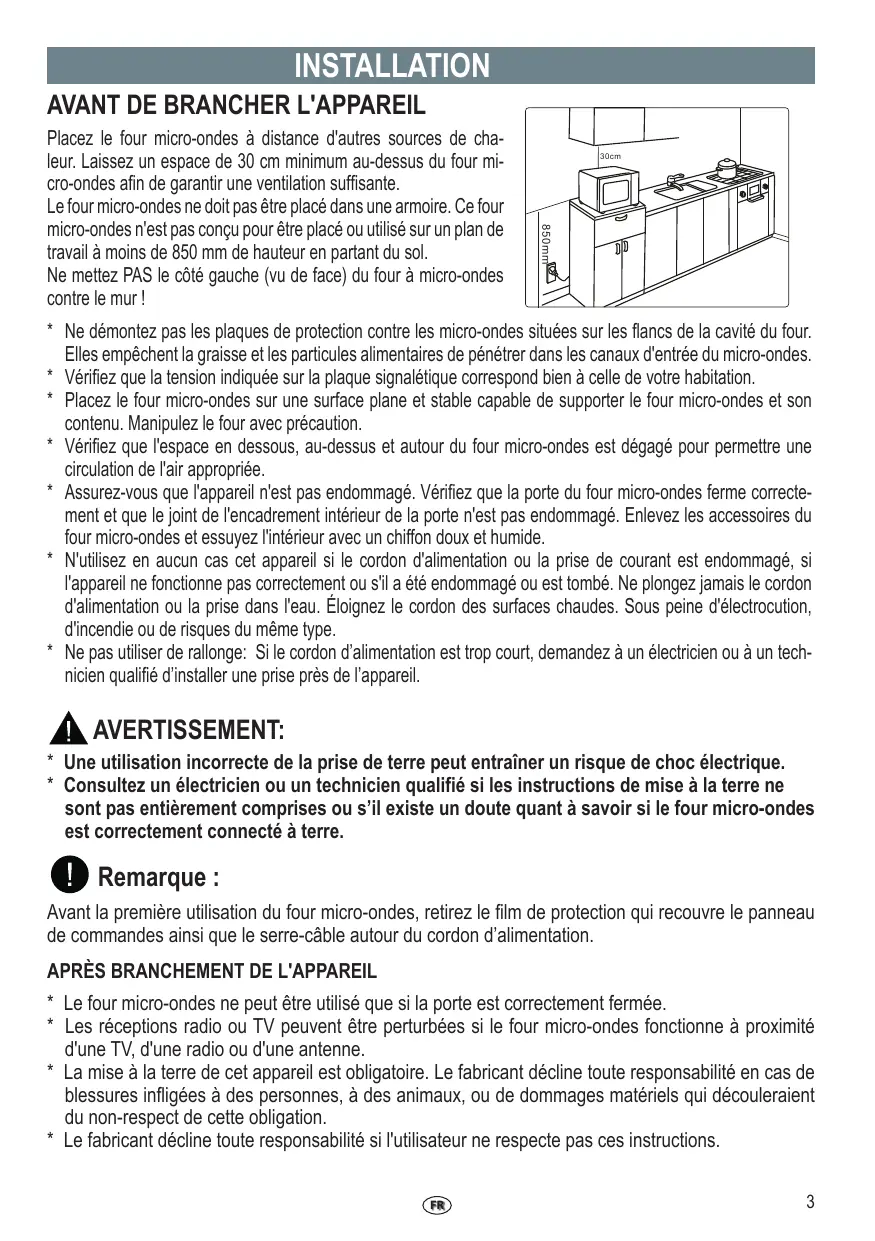 INSTALLATION

AVANT DE BRANCHER L'APPAREIL

Placez le four micro-ondes à distance d'autres sources de chaleur. Laissez un espace de 30 cm minimum au-dessus du four micro-ondes afin de garantir une ventilation suffisante.
Le four micro-ondes ne doit pas être placé dans une armoire. Ce four micro-ondes n'est pas conçu pour être placé ou utilisé sur un plan de travail à moins de 850 mm de hauteur en partant du sol.
Ne mettez PAS le côté gauche (vu de face) du four à micro-ondes contre le mur !

30cm
850mm

* Ne démontez pas les plaques de protection contre les micro-ondes situées sur les flancs de la cavité du four. Elles empêchent la graisse et les particules alimentaires de pénétrer dans les canaux d'entrée du micro-ondes.
* Vérifiez que la tension indiquée sur la plaque signalétique correspond bien à celle de votre habitation.
* Placez le four micro-ondes sur une surface plane et stable capable de supporter le four micro-ondes et son contenu. Manipulez le four avec précaution.
* Vérifiez que l'espace en dessous, au-dessus et autour du four micro-ondes est dégagé pour permettre une circulation de l'air appropriée.
* Assurez-vous que l'appareil n'est pas endommagé. Vérifiez que la porte du four micro-ondes ferme correctement et que le joint de l'encadrement intérieur de la porte n'est pas endommagé. Enlevez les accessoires du four micro-ondes et essuyez l'intérieur avec un chiffon doux et humide.
* N'utilisez en aucun cas cet appareil si le cordon d'alimentation ou la prise de courant est endommagé, si l'appareil ne fonctionne pas correctement ou s'il a été endommagé ou est tombé. Ne plongez jamais le cordon d'alimentation ou la prise dans l'eau. Éloignez le cordon des surfaces chaudes. Sous peine d'électrocution, d'incendie ou de risques du même type.
* Ne pas utiliser de rallonge: Si le cordon d'alimentation est trop court, demandez à un électricien ou à un technicien qualifié d'installer une prise près de l'appareil.

AVERTISSEMENT:
* Une utilisation incorrecte de la prise de terre peut entraîner un risque de choc électrique.
* Consultez un électricien ou un technicien qualifié si les instructions de mise à la terre ne sont pas entièrement comprises ou s'il existe un doute quant à savoir si le four micro-ondes est correctement connecté à terre.

Remarque :
Avant la première utilisation du four micro-ondes, retirez le film de protection qui recouvre le panneau de commandes ainsi que le serre-câble autour du cordon d'alimentation.

APRÈS BRANCHEMENT DE L'APPAREIL

* Le four micro-ondes ne peut être utilisé que si la porte est correctement fermée.
* Les réceptions radio ou TV peuvent être perturbées si le four micro-ondes fonctionne à proximité d'une TV, d'une radio ou d'une antenne.
* La mise à la terre de cet appareil est obligatoire. Le fabricant décline toute responsabilité en cas de blessures infligées à des personnes, à des animaux, ou de dommages matériels qui découleraient du non-respect de cette obligation.
* Le fabricant décline toute responsabilité si l'utilisateur ne respecte pas ces instructions.

FR
3